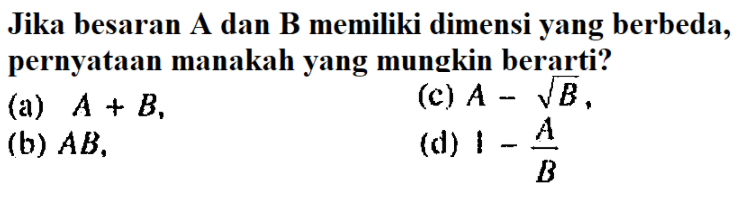 Jika besaran A dan B memiliki dimensi yang berbeda, pernyataan manakah yang mungkin berarti?

(a) $A + B$,
(b) $AB$,
(c) $A - \sqrt{B}$,
(d) $1 - \frac{A}{B}$